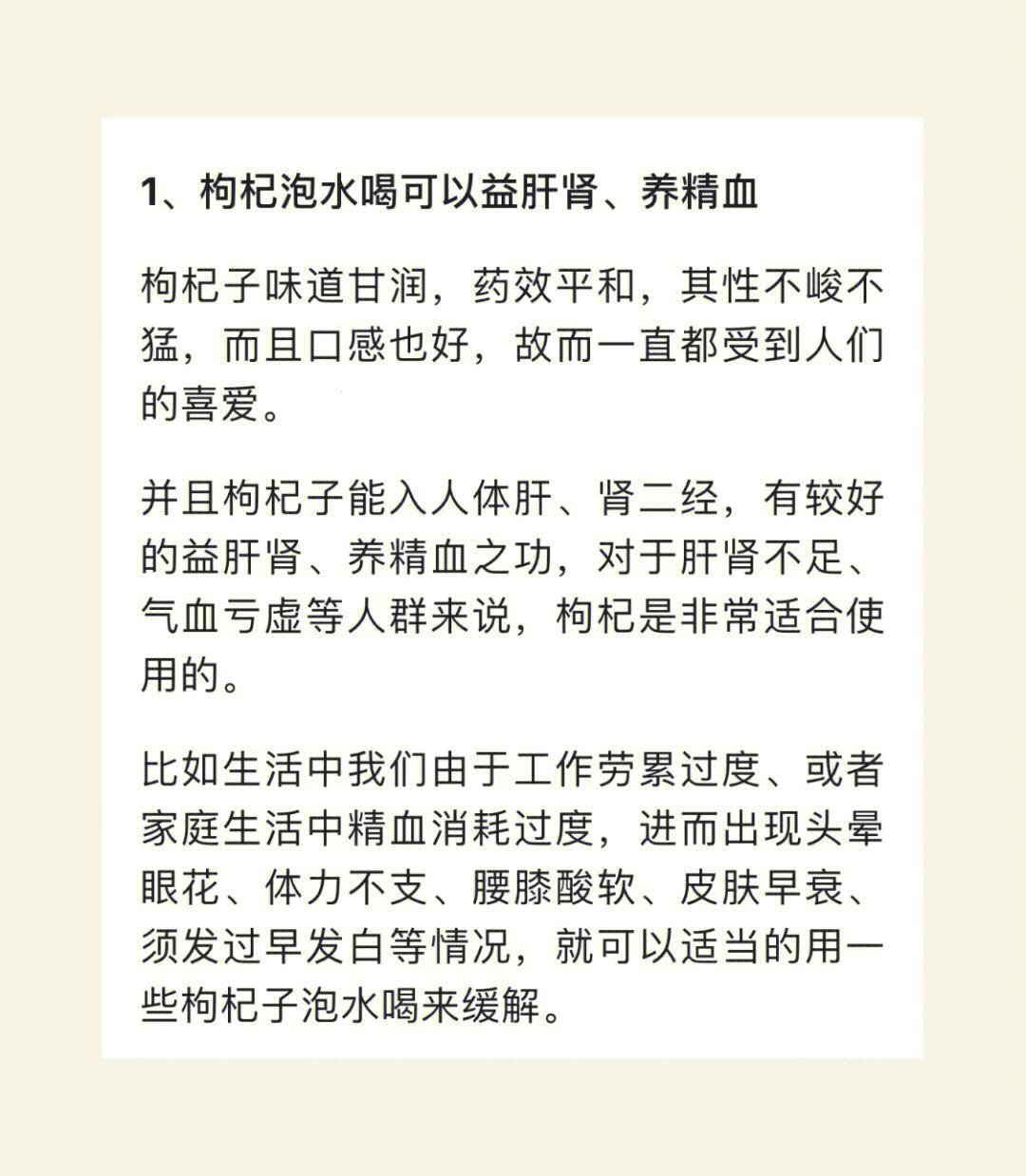 1、枸杞泡水喝可以益肝肾、养精血

枸杞子味道甘润，药效平和，其性不峻不猛，而且口感也好，故而一直都受到人们的喜爱。

并且枸杞子能入人体肝、肾二经，有较好的益肝肾、养精血之功，对于肝肾不足、气血亏虚等人群来说，枸杞是非常适合使用的。

比如生活中我们由于工作劳累过度、或者家庭生活中精血消耗过度，进而出现头晕眼花、体力不支、腰膝酸软、皮肤早衰、须发过早发白等情况，就可以适当的用一些枸杞子泡水喝来缓解。